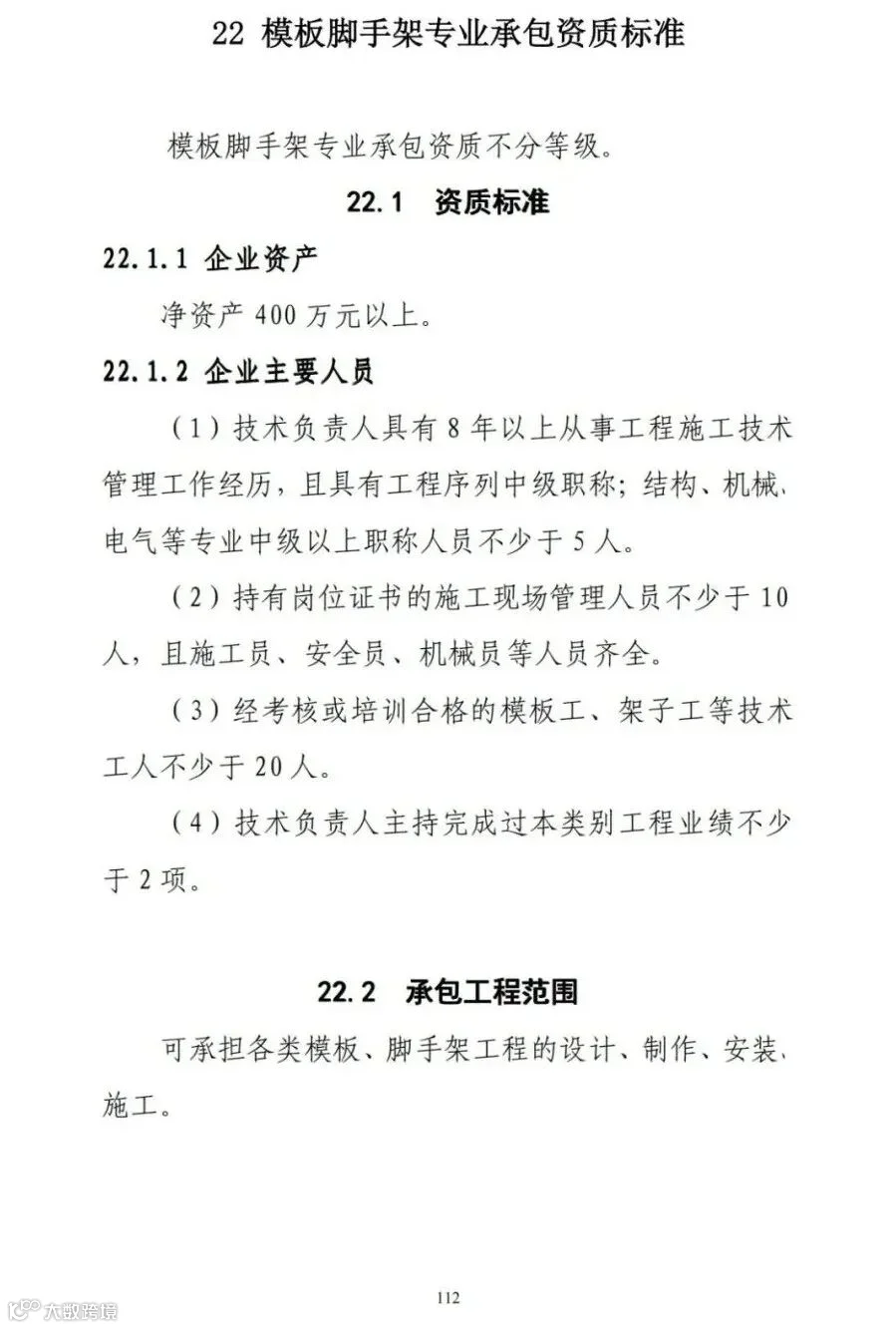 22 模板脚手架专业承包资质标准

模板脚手架专业承包资质不分等级。

22.1 资质标准

22.1.1 企业资产

净资产 400 万元以上。

22.1.2 企业主要人员

（1）技术负责人具有 8 年以上从事工程施工技术管理工作经历，且具有工程序列中级职称；结构、机械、电气等专业中级以上职称人员不少于 5 人。

（2）持有岗位证书的施工现场管理人员不少于 10 人，且施工员、安全员、机械员等人员齐全。

（3）经考核或培训合格的模板工、架子工等技术工人不少于 20 人。

（4）技术负责人主持完成过本类别工程业绩不少于 2 项。

22.2 承包工程范围

可承担各类模板、脚手架工程的设计、制作、安装、施工。

112

大数跨境